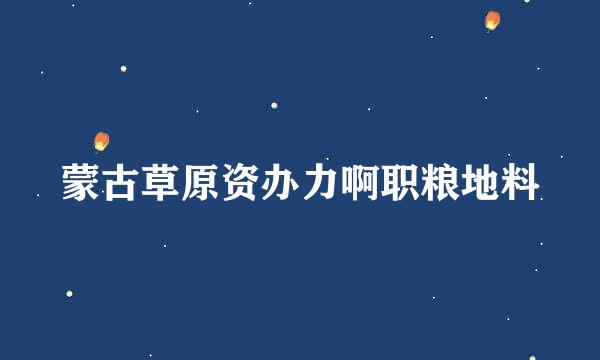 蒙古草原资办力啊职粮地料